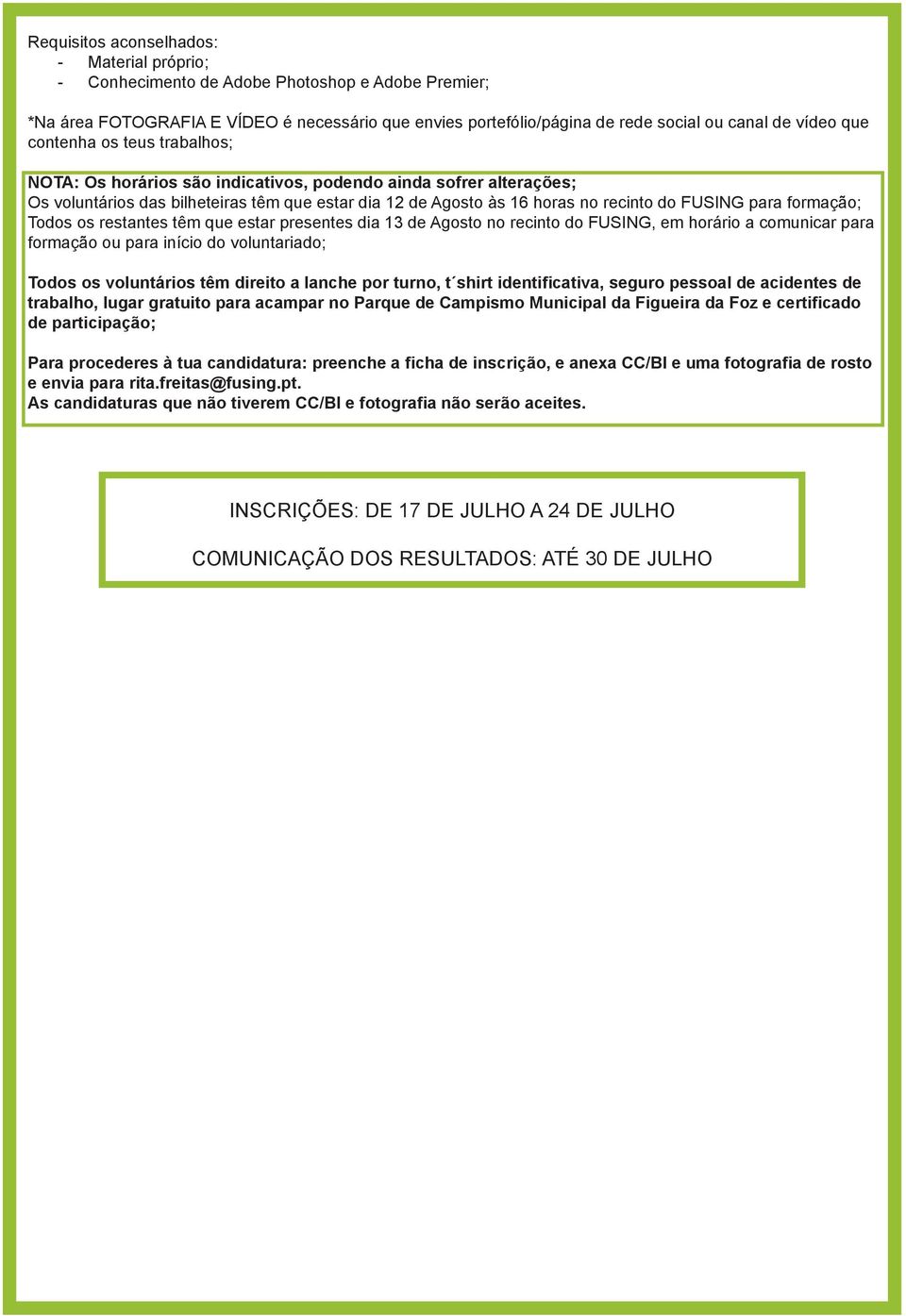 Requisitos aconselhados:
- Material próprio;
- Conhecimento de Adobe Photoshop e Adobe Premier;

*Na área FOTOGRAFIA E VÍDEO é necessário que envies portefólio/página de rede social ou canal de vídeo que contenha os teus trabalhos;

NOTA: Os horários são indicativos, podendo ainda sofrer alterações;
Os voluntários das bilheteiras têm que estar dia 12 de Agosto às 16 horas no recinto do FUSING para formação;
Todos os restantes têm que estar presentes dia 13 de Agosto no recinto do FUSING, em horário a comunicar para formação ou para início do voluntariado;

Todos os voluntários têm direito a lanche por turno, t´shirt identificativa, seguro pessoal de acidentes de trabalho, lugar gratuito para acampar no Parque de Campismo Municipal da Figueira da Foz e certificado de participação;

Para procederes à tua candidatura: preenche a ficha de inscrição, e anexa CC/BI e uma fotografia de rosto e envia para rita.freitas@fusing.pt.
As candidaturas que não tiverem CC/BI e fotografia não serão aceites.

INSCRIÇÕES: DE 17 DE JULHO A 24 DE JULHO

COMUNICAÇÃO DOS RESULTADOS: ATÉ 30 DE JULHO